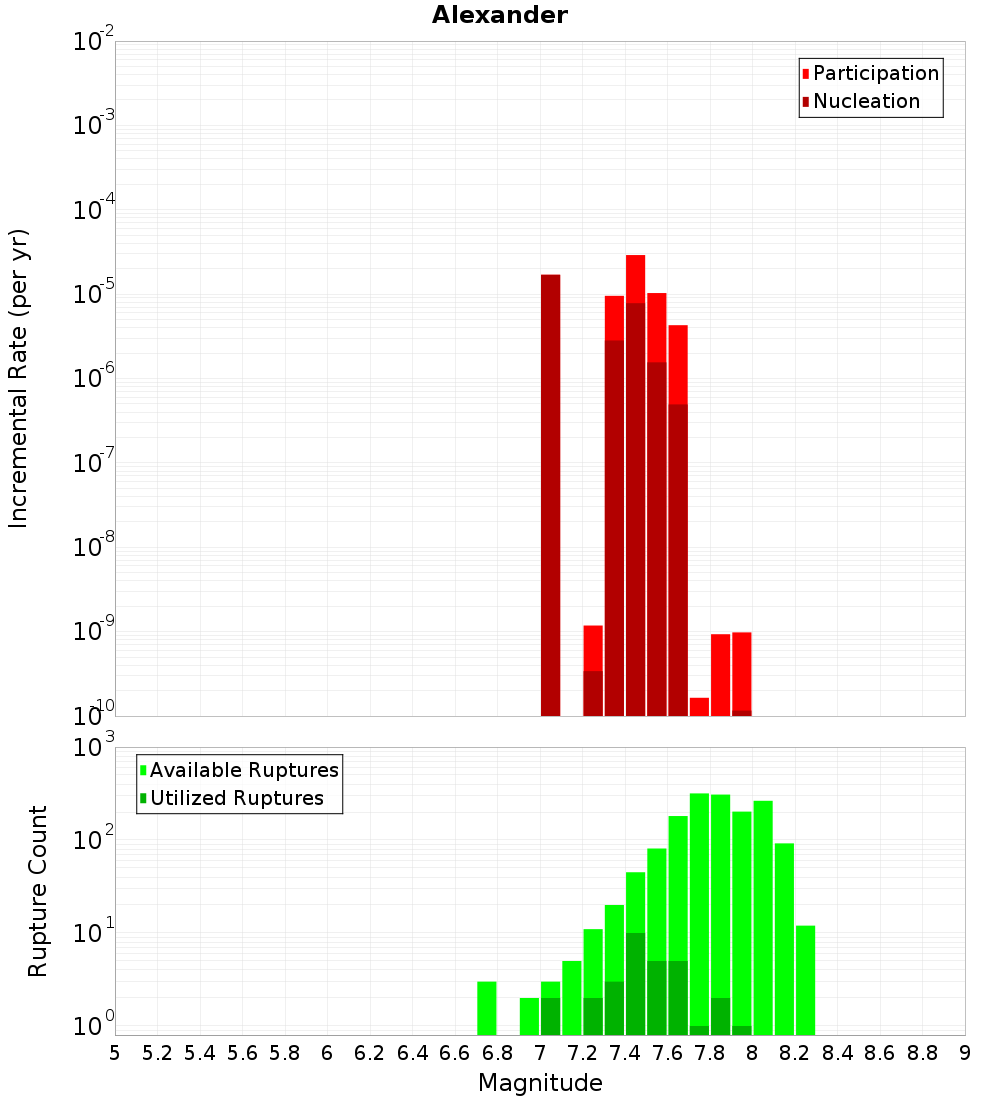 Alexander

Participation
Nucleation

Incremental Rate (per yr)

$10^{-2}$
$10^{-3}$
$10^{-4}$
$10^{-5}$
$10^{-6}$
$10^{-7}$
$10^{-8}$
$10^{-9}$
$10^{-10}$

Available Ruptures
Utilized Ruptures

Rupture Count

$10^{3}$
$10^{2}$
$10^{1}$
$10^{0}$

5 5.2 5.4 5.6 5.8 6 6.2 6.4 6.6 6.8 7 7.2 7.4 7.6 7.8 8 8.2 8.4 8.6 8.8 9

Magnitude